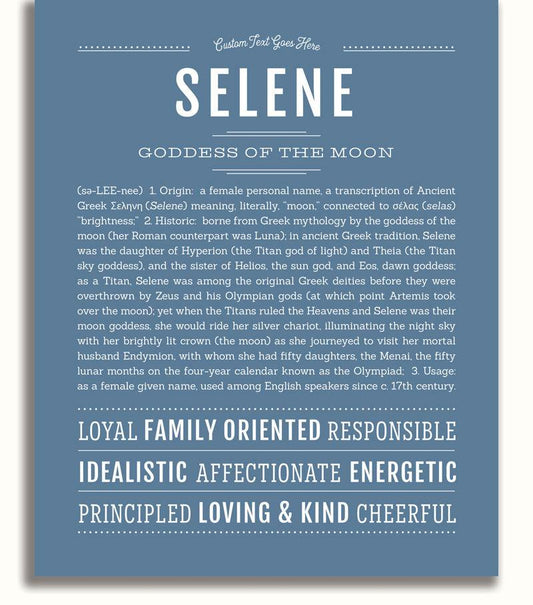 Custom Text Goes Here

SELENE

GODDESS OF THE MOON

(sə-LEE-nee) 1. Origin: a female personal name, a transcription of Ancient Greek Σεληνη (Selene) meaning, literally, "moon," connected to σέλας (selas) "brightness;" 2. Historic: borne from Greek mythology by the goddess of the moon (her Roman counterpart was Luna); in ancient Greek tradition, Selene was the daughter of Hyperion (the Titan god of light) and Theia (the Titan sky goddess), and the sister of Helios, the sun god, and Eos, dawn goddess; as a Titan, Selene was among the original Greek deities before they were overthrown by Zeus and his Olympian gods (at which point Artemis took over the moon); yet when the Titans ruled the Heavens and Selene was their moon goddess, she would ride her silver chariot, illuminating the night sky with her brightly lit crown (the moon) as she journeyed to visit her mortal husband Endymion, with whom she had fifty daughters, the Menai, the fifty lunar months on the four-year calendar known as the Olympiad; 3. Usage: as a female given name, used among English speakers since c. 17th century.

LOYAL FAMILY ORIENTED RESPONSIBLE

IDEALISTIC AFFECTIONATE ENERGETIC

PRINCIPLED LOVING & KIND CHEERFUL